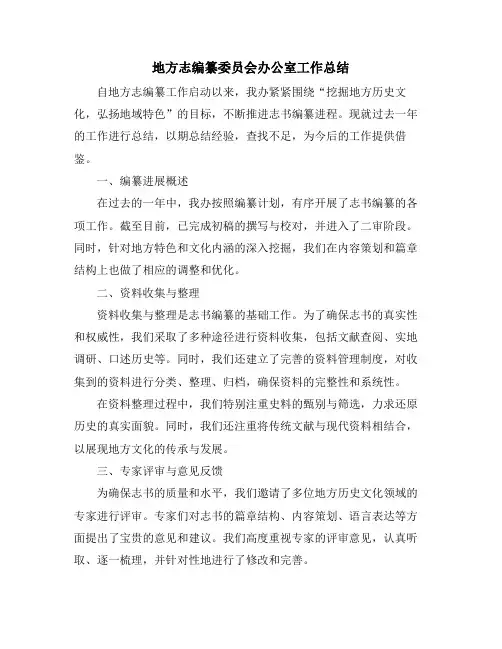 地方志编纂委员会办公室工作总结

自地方志编纂工作启动以来，我办紧紧围绕“挖掘地方历史文化，弘扬地域特色”的目标，不断推进志书编纂进程。现就过去一年的工作进行总结，以期总结经验，查找不足，为今后的工作提供借鉴。

一、编纂进展概述

在过去的一年中，我办按照编纂计划，有序开展了志书编纂的各项工作。截至目前，已完成初稿的撰写与校对，并进入了二审阶段。同时，针对地方特色和文化内涵的深入挖掘，我们在内容策划和篇章结构上也做了相应的调整和优化。

二、资料收集与整理

资料收集与整理是志书编纂的基础工作。为了确保志书的真实性和权威性，我们采取了多种途径进行资料收集，包括文献查阅、实地调研、口述历史等。同时，我们还建立了完善的资料管理制度，对收集到的资料进行分类、整理、归档，确保资料的完整性和系统性。

在资料整理过程中，我们特别注重史料的甄别与筛选，力求还原历史的真实面貌。同时，我们还注重将传统文献与现代资料相结合，以展现地方文化的传承与发展。

三、专家评审与意见反馈

为确保志书的质量和水平，我们邀请了多位地方历史文化领域的专家进行评审。专家们对志书的篇章结构、内容策划、语言表达等方面提出了宝贵的意见和建议。我们高度重视专家的评审意见，认真听取、逐一梳理，并针对性地进行了修改和完善。